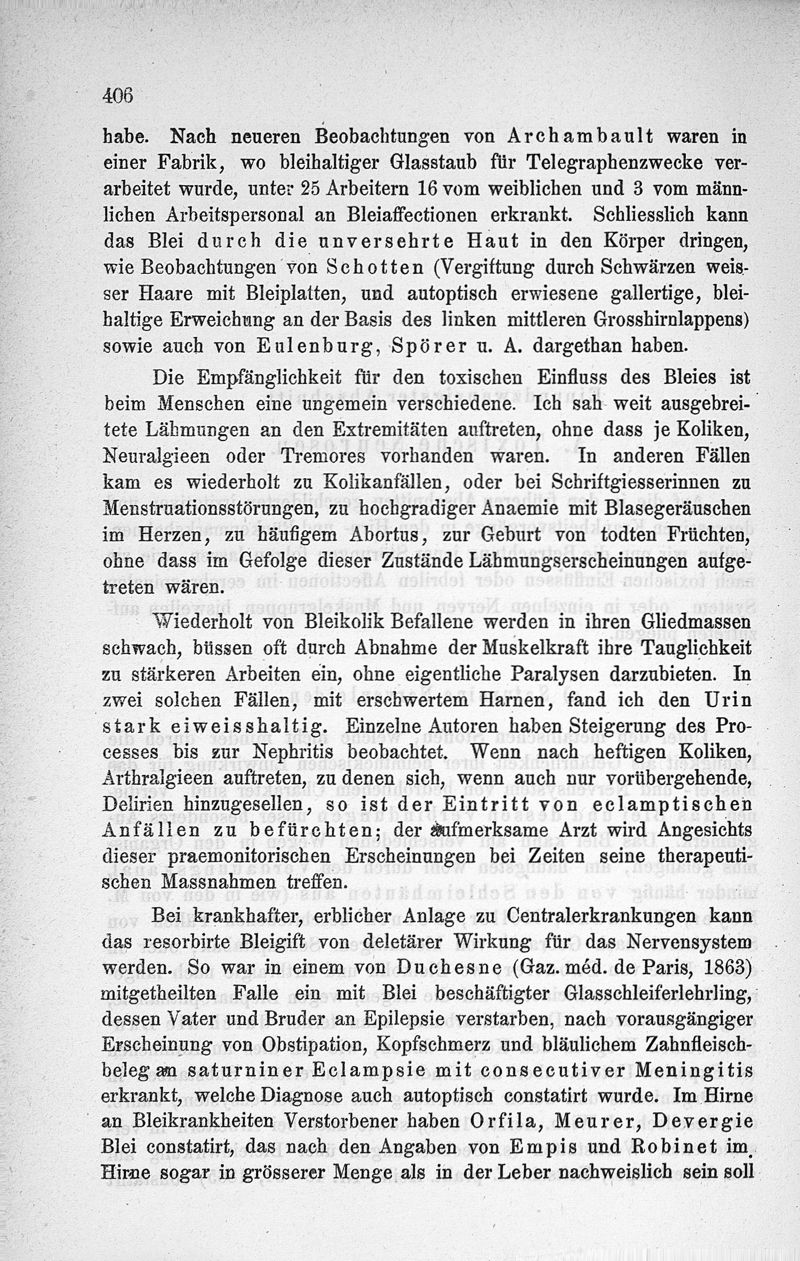 406

habe. Nach neueren Beobachtungen von Archambault waren in einer Fabrik, wo bleihaltiger Glasstaub für Telegraphenzwecke verarbeitet wurde, unter 25 Arbeitern 16 vom weiblichen und 3 vom männlichen Arbeitspersonal an Bleiaffectionen erkrankt. Schliesslich kann das Blei durch die unversehrte Haut in den Körper dringen, wie Beobachtungen von Schotten (Vergiftung durch Schwärzen weisser Haare mit Bleiplatten, und autoptisch erwiesene gallertige, bleihaltige Erweichung an der Basis des linken mittleren Grosshirnlappens) sowie auch von Eulenburg, Spörer u. A. dargethan haben.

Die Empfänglichkeit für den toxischen Einfluss des Bleies ist beim Menschen eine ungemein verschiedene. Ich sah weit ausgebreitete Lähmungen an den Extremitäten auftreten, ohne dass je Koliken, Neuralgieen oder Tremores vorhanden waren. In anderen Fällen kam es wiederholt zu Kolikanfällen, oder bei Schriftgiesserinnen zu Menstruationsstörungen, zu hochgradiger Anaemie mit Blasegeräuschen im Herzen, zu häufigem Abortus, zur Geburt von todten Früchten, ohne dass im Gefolge dieser Zustände Lähmungserscheinungen aufgetreten wären.

Wiederholt von Bleikolik Befallene werden in ihren Gliedmassen schwach, büssen oft durch Abnahme der Muskelkraft ihre Tauglichkeit zu stärkeren Arbeiten ein, ohne eigentliche Paralysen darzubieten. In zwei solchen Fällen, mit erschwertem Harnen, fand ich den Urin stark eiweisshaltig. Einzelne Autoren haben Steigerung des Processes bis zur Nephritis beobachtet. Wenn nach heftigen Koliken, Arthralgieen auftreten, zu denen sich, wenn auch nur vorübergehende, Delirien hinzugesellen, so ist der Eintritt von eclamptischen Anfällen zu befürchten; der aufmerksame Arzt wird Angesichts dieser praemonitorischen Erscheinungen bei Zeiten seine therapeutischen Massnahmen treffen.

Bei krankhafter, erblicher Anlage zu Centralerkrankungen kann das resorbirte Bleigift von deletärer Wirkung für das Nervensystem werden. So war in einem von Duchesne (Gaz. méd. de Paris, 1863) mitgetheilten Falle ein mit Blei beschäftigter Glasschleiferlehrling, dessen Vater und Bruder an Epilepsie verstarben, nach vorausgängiger Erscheinung von Obstipation, Kopfschmerz und bläulichem Zahnfleischbeleg an saturniner Eclampsie mit consecutiver Meningitis erkrankt, welche Diagnose auch autoptisch constatirt wurde. Im Hirne an Bleikrankheiten Verstorbener haben Orfila, Meurer, Devergie Blei constatirt, das nach den Angaben von Empis und Robinet im Hirne sogar in grösserer Menge als in der Leber nachweislich sein soll